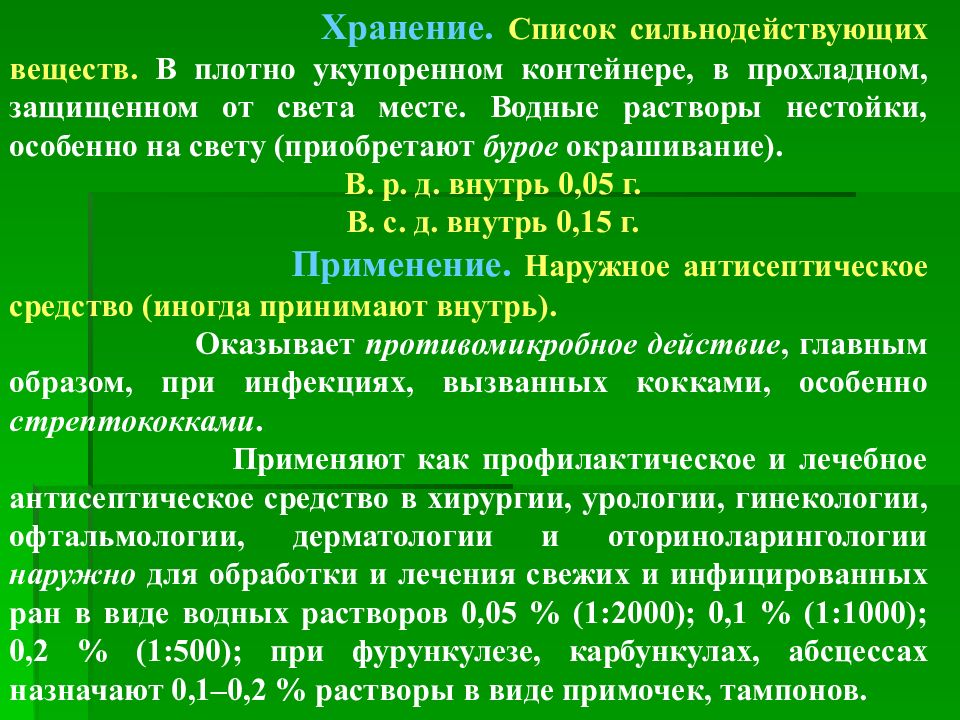 Хранение. Список сильнодействующих веществ. В плотно укупоренном контейнере, в прохладном, защищенном от света месте. Водные растворы нестойки, особенно на свету (приобретают бурое окрашивание).

В. р. д. внутрь 0,05 г.

В. с. д. внутрь 0,15 г.

Применение. Наружное антисептическое средство (иногда принимают внутрь).

Оказывает противомикробное действие, главным образом, при инфекциях, вызванных кокками, особенно стрептококками.

Применяют как профилактическое и лечебное антисептическое средство в хирургии, урологии, гинекологии, офтальмологии, дерматологии и оториноларингологии наружно для обработки и лечения свежих и инфицированных ран в виде водных растворов 0,05 % (1:2000); 0,1 % (1:1000); 0,2 % (1:500); при фурункулезе, карбункулах, абсцессах назначают 0,1–0,2 % растворы в виде примочек, тампонов.